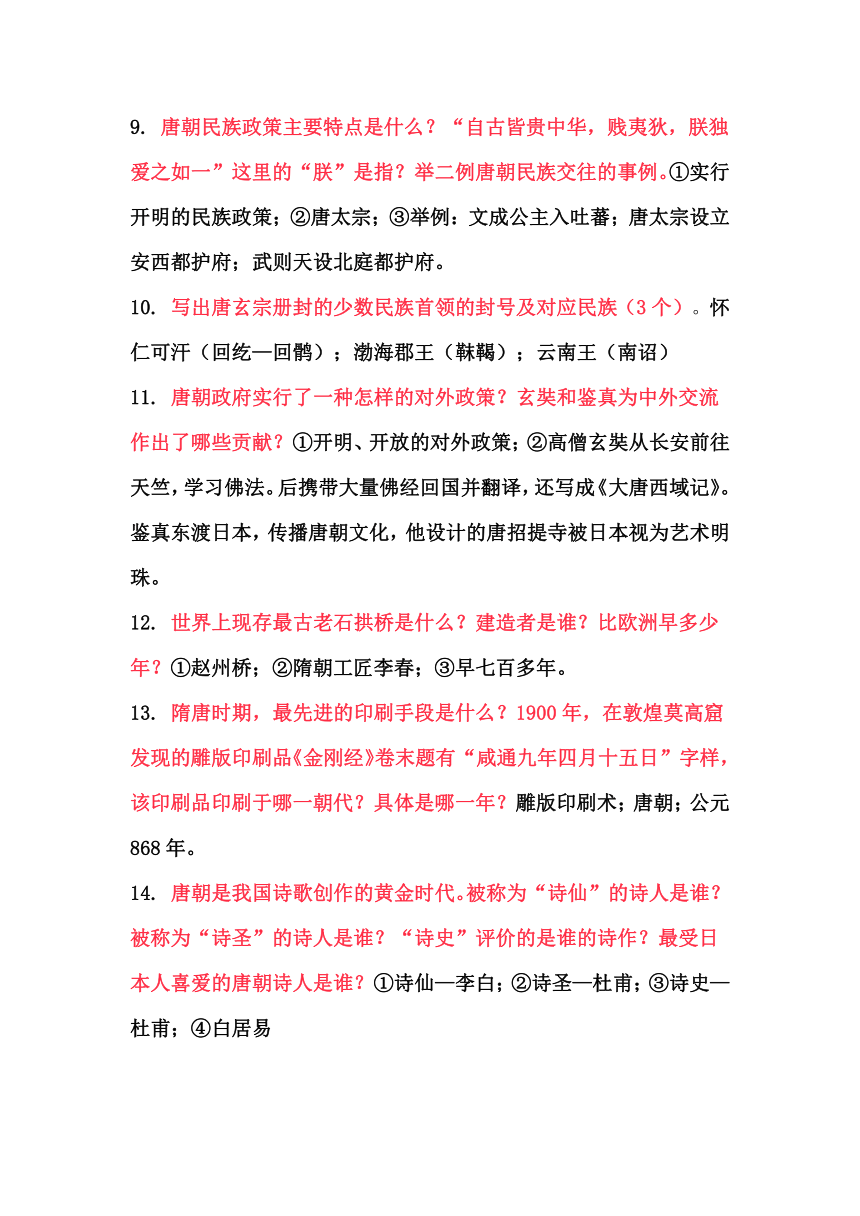 9. 唐朝民族政策主要特点是什么？“自古皆贵中华，贱夷狄，朕独爱之如一”这里的“朕”是指？举二例唐朝民族交往的事例。①实行开明的民族政策；②唐太宗；③举例：文成公主入吐蕃；唐太宗设立安西都护府；武则天设北庭都护府。

10. 写出唐玄宗册封的少数民族首领的封号及对应民族（3个）。怀仁可汗（回纥—回鹘）；渤海郡王（靺鞨）；云南王（南诏）

11. 唐朝政府实行了一种怎样的对外政策？玄奘和鉴真为中外交流作出了哪些贡献？①开明、开放的对外政策；②高僧玄奘从长安前往天竺，学习佛法。后携带大量佛经回国并翻译，还写成《大唐西域记》。鉴真东渡日本，传播唐朝文化，他设计的唐招提寺被日本视为艺术明珠。

12. 世界上现存最古老石拱桥是什么？建造者是谁？比欧洲早多少年？①赵州桥；②隋朝工匠李春；③早七百多年。

13. 隋唐时期，最先进的印刷手段是什么？1900年，在敦煌莫高窟发现的雕版印刷品《金刚经》卷末题有“咸通九年四月十五日”字样，该印刷品印刷于哪一朝代？具体是哪一年？雕版印刷术；唐朝；公元868年。

14. 唐朝是我国诗歌创作的黄金时代。被称为“诗仙”的诗人是谁？被称为“诗圣”的诗人是谁？“诗史”评价的是谁的诗作？最受日本人喜爱的唐朝诗人是谁？①诗仙—李白；②诗圣—杜甫；③诗史—杜甫；④白居易